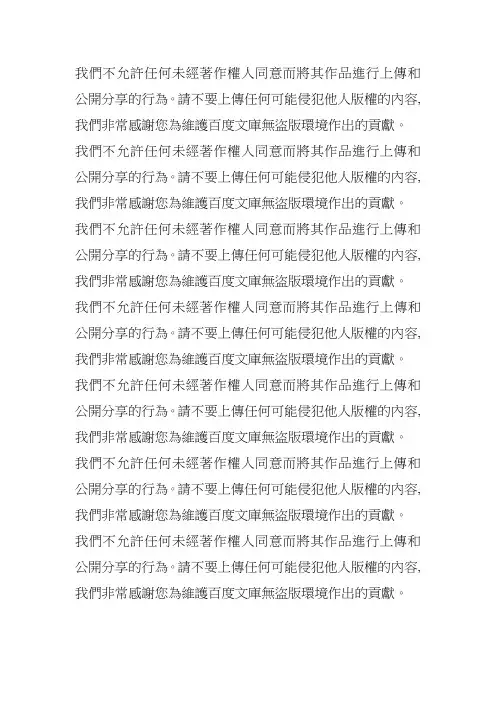 我們不允許任何未經著作權人同意而將其作品進行上傳和公開分享的行為。請不要上傳任何可能侵犯他人版權的內容,我們非常感謝您為維護百度文庫無盜版環境作出的貢獻。
我們不允許任何未經著作權人同意而將其作品進行上傳和公開分享的行為。請不要上傳任何可能侵犯他人版權的內容,我們非常感謝您為維護百度文庫無盜版環境作出的貢獻。
我們不允許任何未經著作權人同意而將其作品進行上傳和公開分享的行為。請不要上傳任何可能侵犯他人版權的內容,我們非常感謝您為維護百度文庫無盜版環境作出的貢獻。
我們不允許任何未經著作權人同意而將其作品進行上傳和公開分享的行為。請不要上傳任何可能侵犯他人版權的內容,我們非常感謝您為維護百度文庫無盜版環境作出的貢獻。
我們不允許任何未經著作權人同意而將其作品進行上傳和公開分享的行為。請不要上傳任何可能侵犯他人版權的內容,我們非常感謝您為維護百度文庫無盜版環境作出的貢獻。
我們不允許任何未經著作權人同意而將其作品進行上傳和公開分享的行為。請不要上傳任何可能侵犯他人版權的內容,我們非常感謝您為維護百度文庫無盜版環境作出的貢獻。
我們不允許任何未經著作權人同意而將其作品進行上傳和公開分享的行為。請不要上傳任何可能侵犯他人版權的內容,我們非常感謝您為維護百度文庫無盜版環境作出的貢獻。